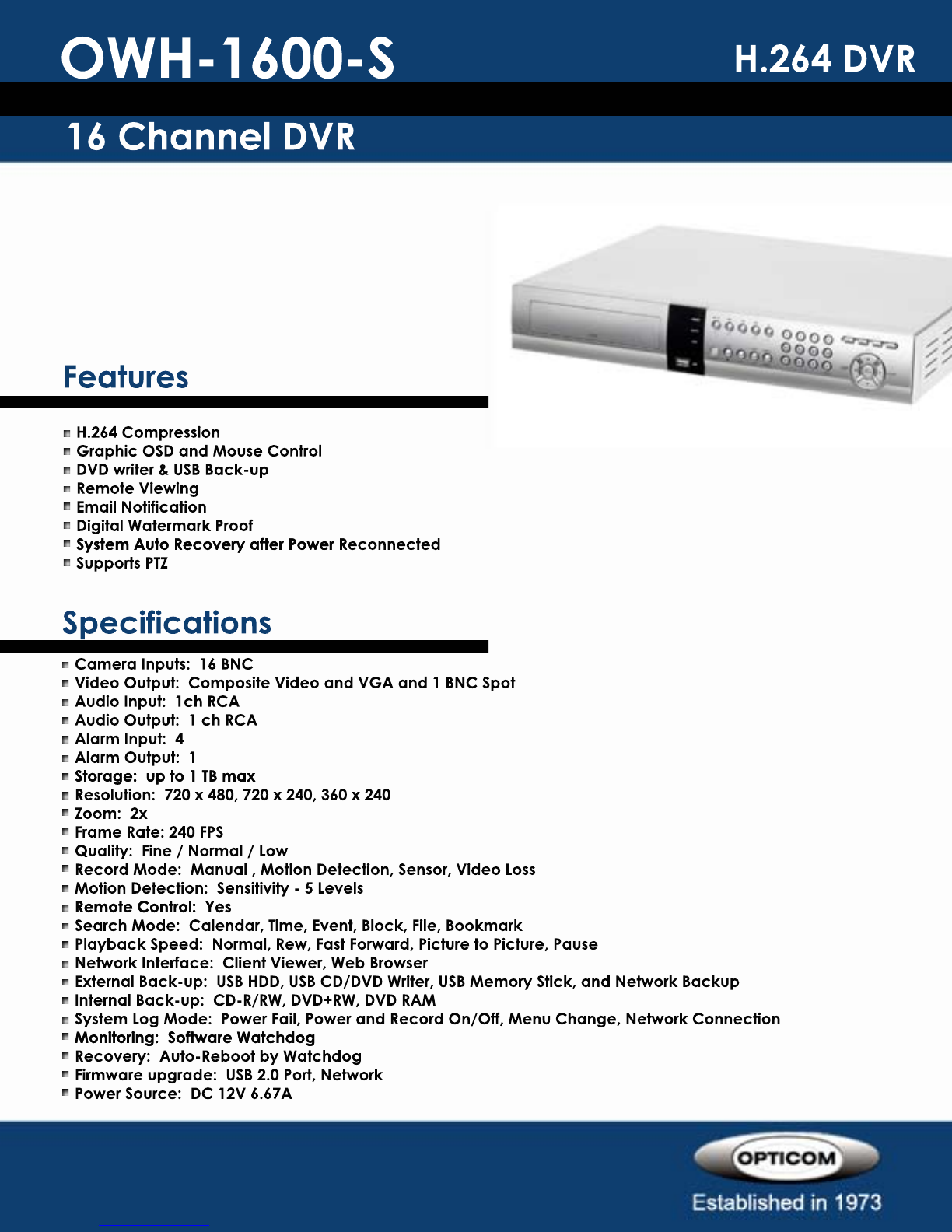 OWH-1600-S

H.264 DVR

16 Channel DVR

Features

H.264 Compression
Graphic OSD and Mouse Control
DVD writer & USB Back-up
Remote Viewing
Email Notification
Digital Watermark Proof
System Auto Recovery after Power Reconnected
Supports PTZ

Specifications

Camera Inputs: 16 BNC
Video Output: Composite Video and VGA and 1 BNC Spot
Audio Input: 1ch RCA
Audio Output: 1 ch RCA
Alarm Input: 4
Alarm Output: 1
Storage: up to 1 TB max
Resolution: 720 x 480, 720 x 240, 360 x 240
Zoom: 2x
Frame Rate: 240 FPS
Quality: Fine / Normal / Low
Record Mode: Manual , Motion Detection, Sensor, Video Loss
Motion Detection: Sensitivity - 5 Levels
Remote Control: Yes
Search Mode: Calendar, Time, Event, Block, File, Bookmark
Playback Speed: Normal, Rew, Fast Forward, Picture to Picture, Pause
Network Interface: Client Viewer, Web Browser
External Back-up: USB HDD, USB CD/DVD Writer, USB Memory Stick, and Network Backup
Internal Back-up: CD-R/RW, DVD+RW, DVD RAM
System Log Mode: Power Fail, Power and Record On/Off, Menu Change, Network Connection
Monitoring: Software Watchdog
Recovery: Auto-Reboot by Watchdog
Firmware upgrade: USB 2.0 Port, Network
Power Source: DC 12V 6.67A

OPTICOM
Established in 1973